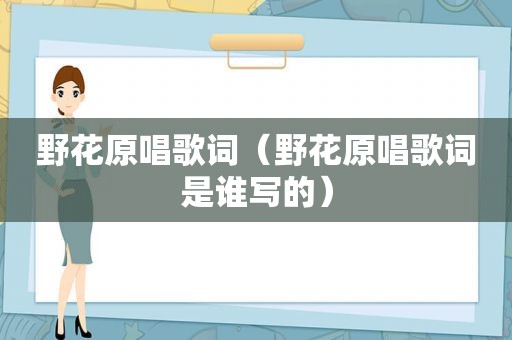 野花原唱歌词（野花原唱歌词是谁写的）